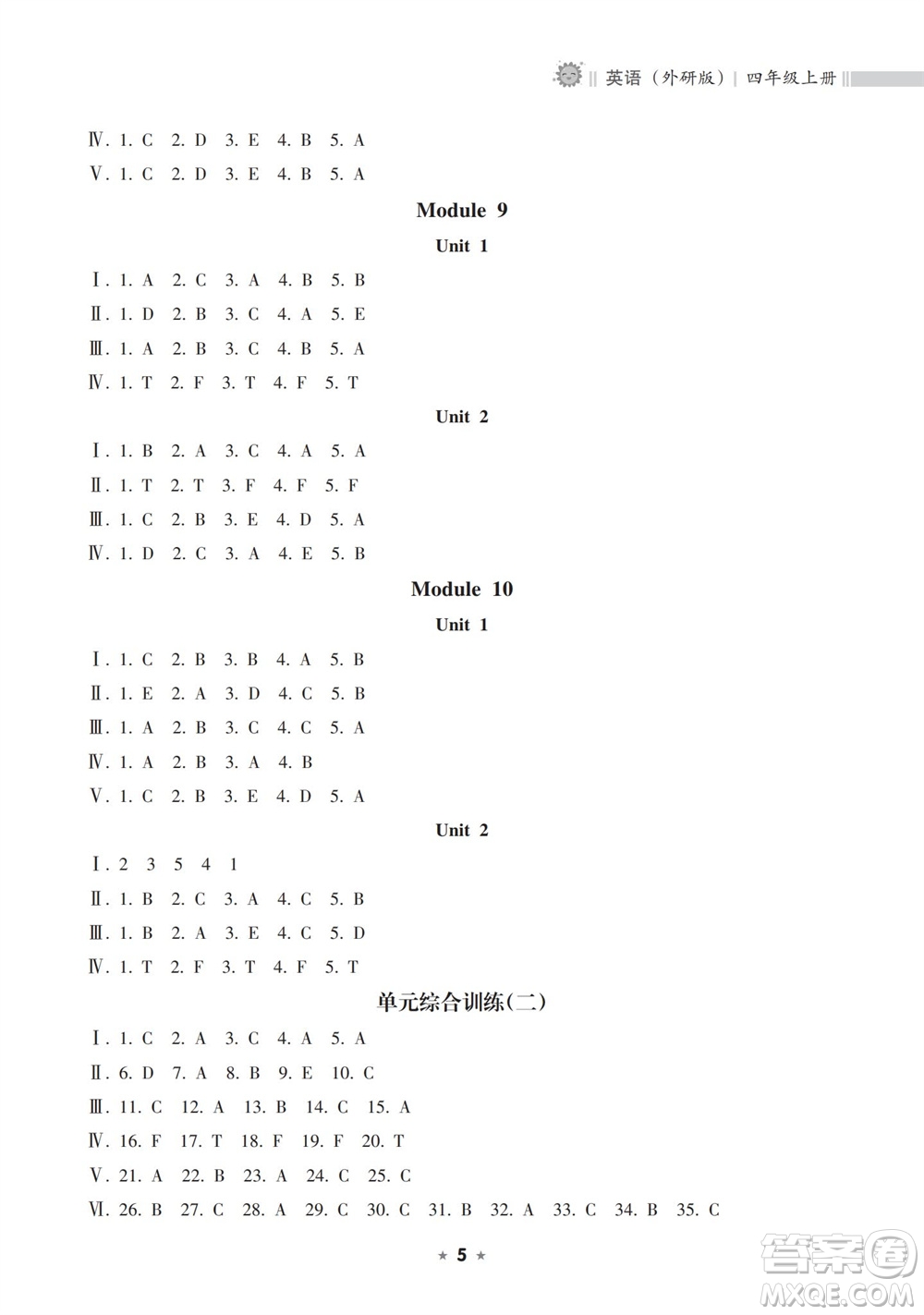 英语（外研版）| 四年级上册

Ⅳ. 1. C 2. D 3. E 4. B 5. A
Ⅴ. 1. C 2. D 3. E 4. B 5. A

Module 9

Unit 1

Ⅰ. 1. A 2. C 3. A 4. B 5. B
Ⅱ. 1. D 2. B 3. C 4. A 5. E
Ⅲ. 1. A 2. B 3. C 4. B 5. A
Ⅳ. 1. T 2. F 3. T 4. F 5. T

Unit 2

Ⅰ. 1. B 2. A 3. C 4. A 5. A
Ⅱ. 1. T 2. T 3. F 4. F 5. F
Ⅲ. 1. C 2. B 3. E 4. D 5. A
Ⅳ. 1. D 2. C 3. A 4. E 5. B

Module 10

Unit 1

Ⅰ. 1. C 2. B 3. B 4. A 5. B
Ⅱ. 1. E 2. A 3. D 4. C 5. B
Ⅲ. 1. A 2. B 3. C 4. C 5. A
Ⅳ. 1. A 2. B 3. A 4. B
Ⅴ. 1. C 2. B 3. E 4. D 5. A

Unit 2

Ⅰ. 2 3 5 4 1
Ⅱ. 1. B 2. C 3. A 4. C 5. B
Ⅲ. 1. B 2. A 3. E 4. C 5. D
Ⅳ. 1. T 2. F 3. T 4. F 5. T

单元综合训练(二)

Ⅰ. 1. C 2. A 3. C 4. A 5. A
Ⅱ. 6. D 7. A 8. B 9. E 10. C
Ⅲ. 11. C 12. A 13. B 14. C 15. A
Ⅳ. 16. F 17. T 18. F 19. F 20. T
Ⅴ. 21. A 22. B 23. A 24. C 25. C
Ⅵ. 26. B 27. C 28. A 29. C 30. C 31. B 32. A 33. C 34. B 35. C

★ 5 ★

答案圈 MXQE.COM